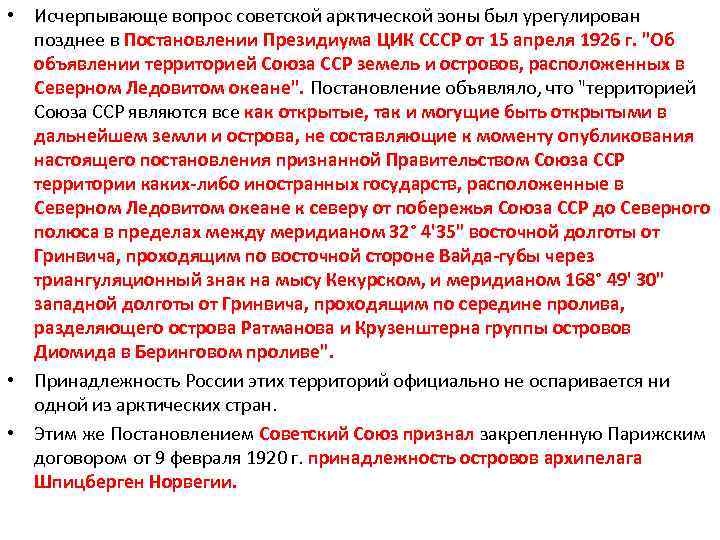 • Исчерпывающе вопрос советской арктической зоны был урегулирован позднее в Постановлении Президиума ЦИК СССР от 15 апреля 1926 г. "Об объявлении территорией Союза ССР земель и островов, расположенных в Северном Ледовитом океане". Постановление объявляло, что "территорией Союза ССР являются все как открытые, так и могущие быть открытыми в дальнейшем земли и острова, не составляющие к моменту опубликования настоящего постановления признанной Правительством Союза ССР территории каких-либо иностранных государств, расположенные в Северном Ледовитом океане к северу от побережья Союза ССР до Северного полюса в пределах между меридианом 32° 4'35" восточной долготы от Гринвича, проходящим по восточной стороне Вайда-губы через триангуляционный знак на мысу Кекурском, и меридианом 168° 49' 30" западной долготы от Гринвича, проходящим по середине пролива, разделяющего острова Ратманова и Крузенштерна группы островов Диомида в Беринговом проливе".

• Принадлежность России этих территорий официально не оспаривается ни одной из арктических стран.

• Этим же Постановлением Советский Союз признал закрепленную Парижским договором от 9 февраля 1920 г. принадлежность островов архипелага Шпицберген Норвегии.